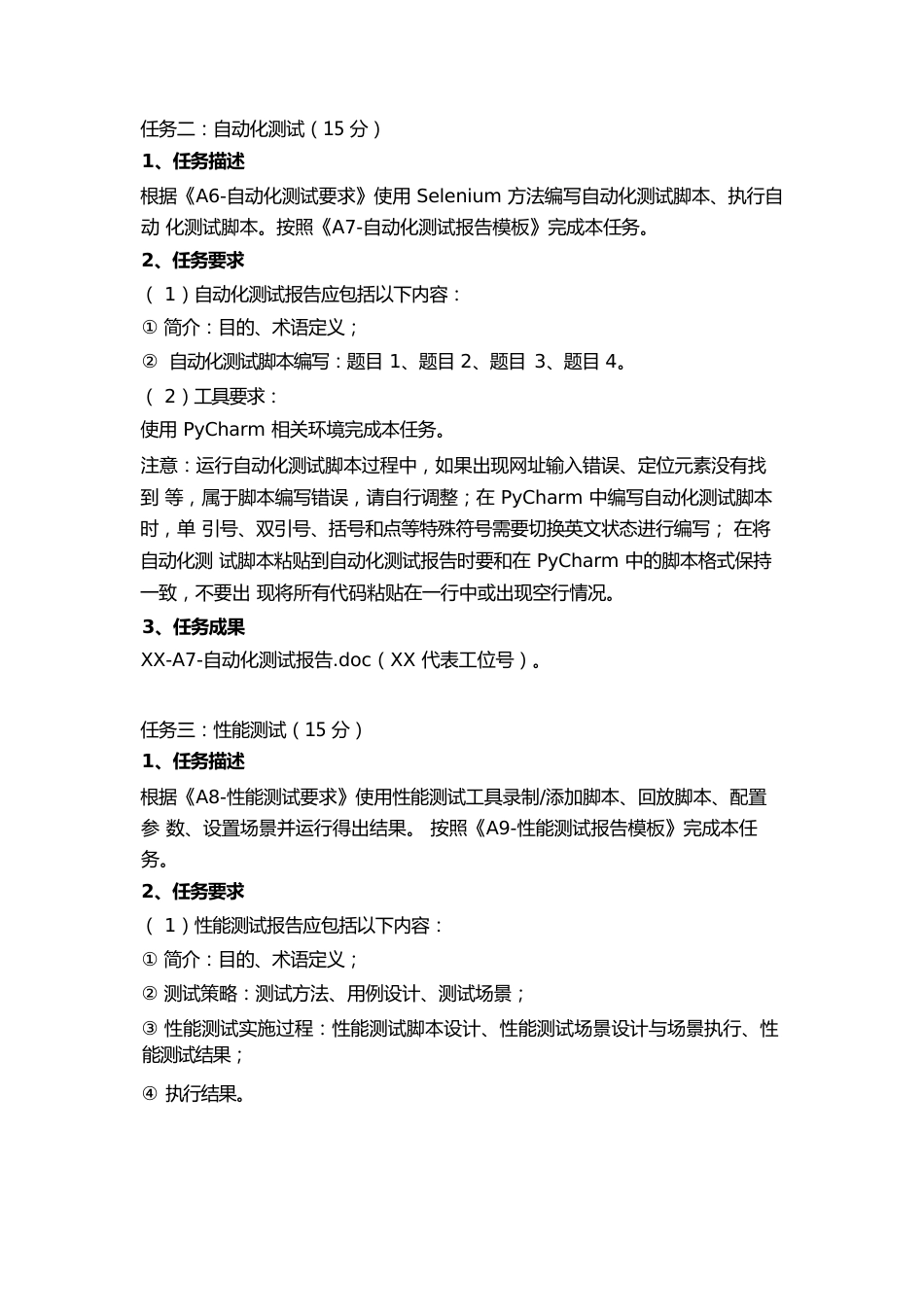 任务二：自动化测试（15 分）

1、任务描述

根据《A6-自动化测试要求》使用 Selenium 方法编写自动化测试脚本、执行自动 化测试脚本。按照《A7-自动化测试报告模板》完成本任务。

2、任务要求

（ 1）自动化测试报告应包括以下内容：

① 简介：目的、术语定义；

② 自动化测试脚本编写：题目 1、题目 2、题目 3、题目 4。

（ 2）工具要求：

使用 PyCharm 相关环境完成本任务。

注意：运行自动化测试脚本过程中，如果出现网址输入错误、定位元素没有找到 等，属于脚本编写错误，请自行调整；在 PyCharm 中编写自动化测试脚本时，单 引号、双引号、括号和点等特殊符号需要切换英文状态进行编写； 在将自动化测 试脚本粘贴到自动化测试报告时要和在 PyCharm 中的脚本格式保持一致，不要出 现将所有代码粘贴在一行中或出现空行情况。

3、任务成果

XX-A7-自动化测试报告.doc（XX 代表工位号）。

任务三：性能测试（15 分）

1、任务描述

根据《A8-性能测试要求》使用性能测试工具录制/添加脚本、回放脚本、配置参 数、设置场景并运行得出结果。 按照《A9-性能测试报告模板》完成本任务。

2、任务要求

（ 1）性能测试报告应包括以下内容：

① 简介：目的、术语定义；

② 测试策略：测试方法、用例设计、测试场景；

③ 性能测试实施过程：性能测试脚本设计、性能测试场景设计与场景执行、性能测试结果；

④ 执行结果。